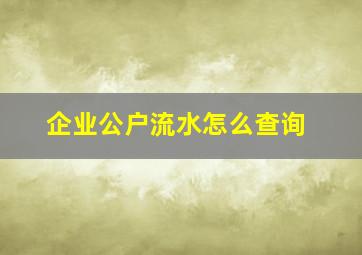 企业公户流水怎么查询